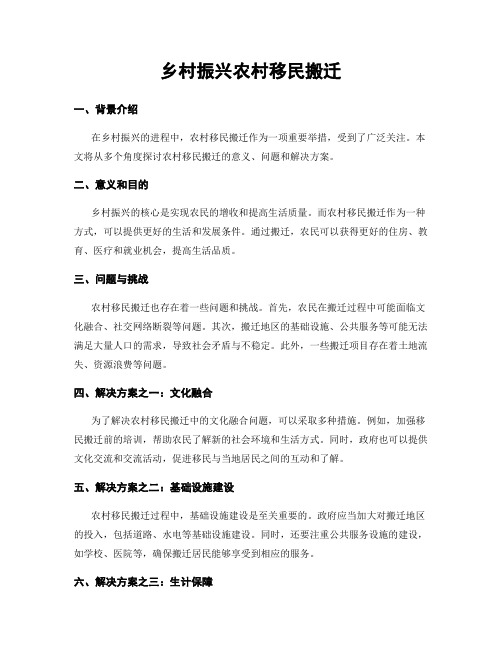 乡村振兴农村移民搬迁

一、背景介绍

在乡村振兴的进程中，农村移民搬迁作为一项重要举措，受到了广泛关注。本文将从多个角度探讨农村移民搬迁的意义、问题和解决方案。

二、意义和目的

乡村振兴的核心是实现农民的增收和提高生活质量。而农村移民搬迁作为一种方式，可以提供更好的生活和发展条件。通过搬迁，农民可以获得更好的住房、教育、医疗和就业机会，提高生活品质。

三、问题与挑战

农村移民搬迁也存在着一些问题和挑战。首先，农民在搬迁过程中可能面临文化融合、社交网络断裂等问题。其次，搬迁地区的基础设施、公共服务等可能无法满足大量人口的需求，导致社会矛盾与不稳定。此外，一些搬迁项目存在着土地流失、资源浪费等问题。

四、解决方案之一：文化融合

为了解决农村移民搬迁中的文化融合问题，可以采取多种措施。例如，加强移民搬迁前的培训，帮助农民了解新的社会环境和生活方式。同时，政府也可以提供文化交流和交流活动，促进移民与当地居民之间的互动和了解。

五、解决方案之二：基础设施建设

农村移民搬迁过程中，基础设施建设是至关重要的。政府应当加大对搬迁地区的投入，包括道路、水电等基础设施建设。同时，还要注重公共服务设施的建设，如学校、医院等，确保搬迁居民能够享受到相应的服务。

六、解决方案之三：生计保障